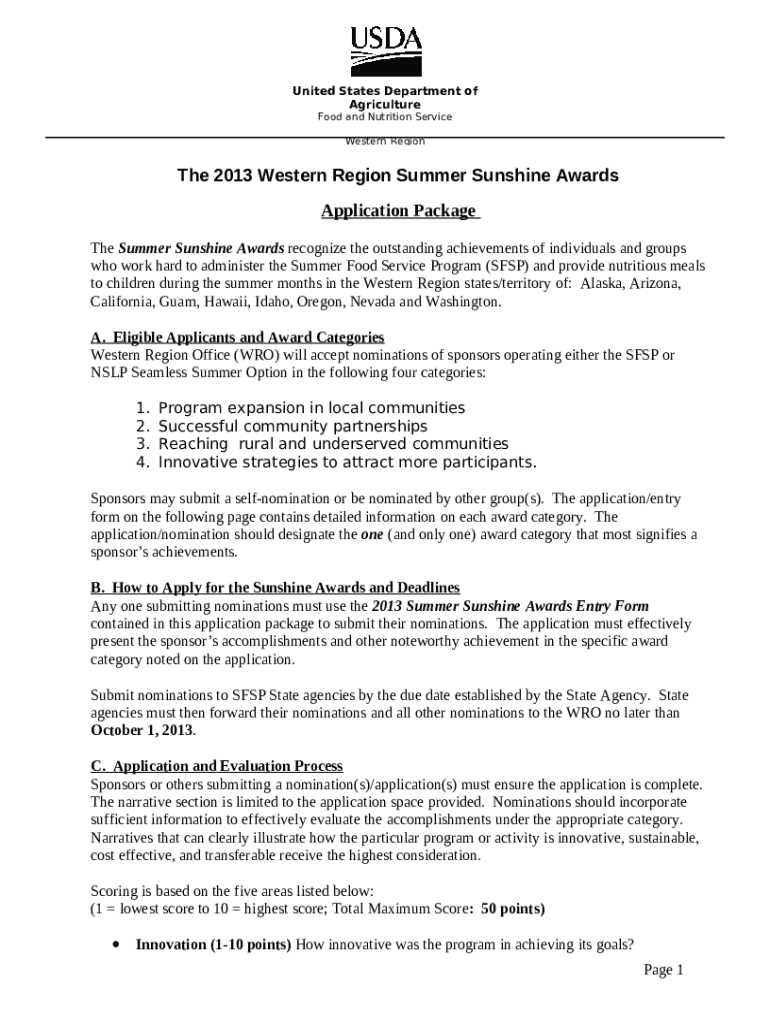 USDA

United States Department of Agriculture
Food and Nutrition Service

Western Region

The 2013 Western Region Summer Sunshine Awards

Application Package

The Summer Sunshine Awards recognize the outstanding achievements of individuals and groups who work hard to administer the Summer Food Service Program (SFSP) and provide nutritious meals to children during the summer months in the Western Region states/territory of: Alaska, Arizona, California, Guam, Hawaii, Idaho, Oregon, Nevada and Washington.

A. Eligible Applicants and Award Categories
Western Region Office (WRO) will accept nominations of sponsors operating either the SFSP or NSLP Seamless Summer Option in the following four categories:

1. Program expansion in local communities
2. Successful community partnerships
3. Reaching rural and underserved communities
4. Innovative strategies to attract more participants.

Sponsors may submit a self-nomination or be nominated by other group(s). The application/entry form on the following page contains detailed information on each award category. The application/nomination should designate the one (and only one) award category that most signifies a sponsor's achievements.

B. How to Apply for the Sunshine Awards and Deadlines
Any one submitting nominations must use the 2013 Summer Sunshine Awards Entry Form contained in this application package to submit their nominations. The application must effectively present the sponsor's accomplishments and other noteworthy achievement in the specific award category noted on the application.

Submit nominations to SFSP State agencies by the due date established by the State Agency. State agencies must then forward their nominations and all other nominations to the WRO no later than October 1, 2013.

C. Application and Evaluation Process
Sponsors or others submitting a nomination(s)/application(s) must ensure the application is complete. The narrative section is limited to the application space provided. Nominations should incorporate sufficient information to effectively evaluate the accomplishments under the appropriate category. Narratives that can clearly illustrate how the particular program or activity is innovative, sustainable, cost effective, and transferable receive the highest consideration.

Scoring is based on the five areas listed below:
(1 = lowest score to 10 = highest score; Total Maximum Score: 50 points)

• Innovation (1-10 points) How innovative was the program in achieving its goals?

Page 1